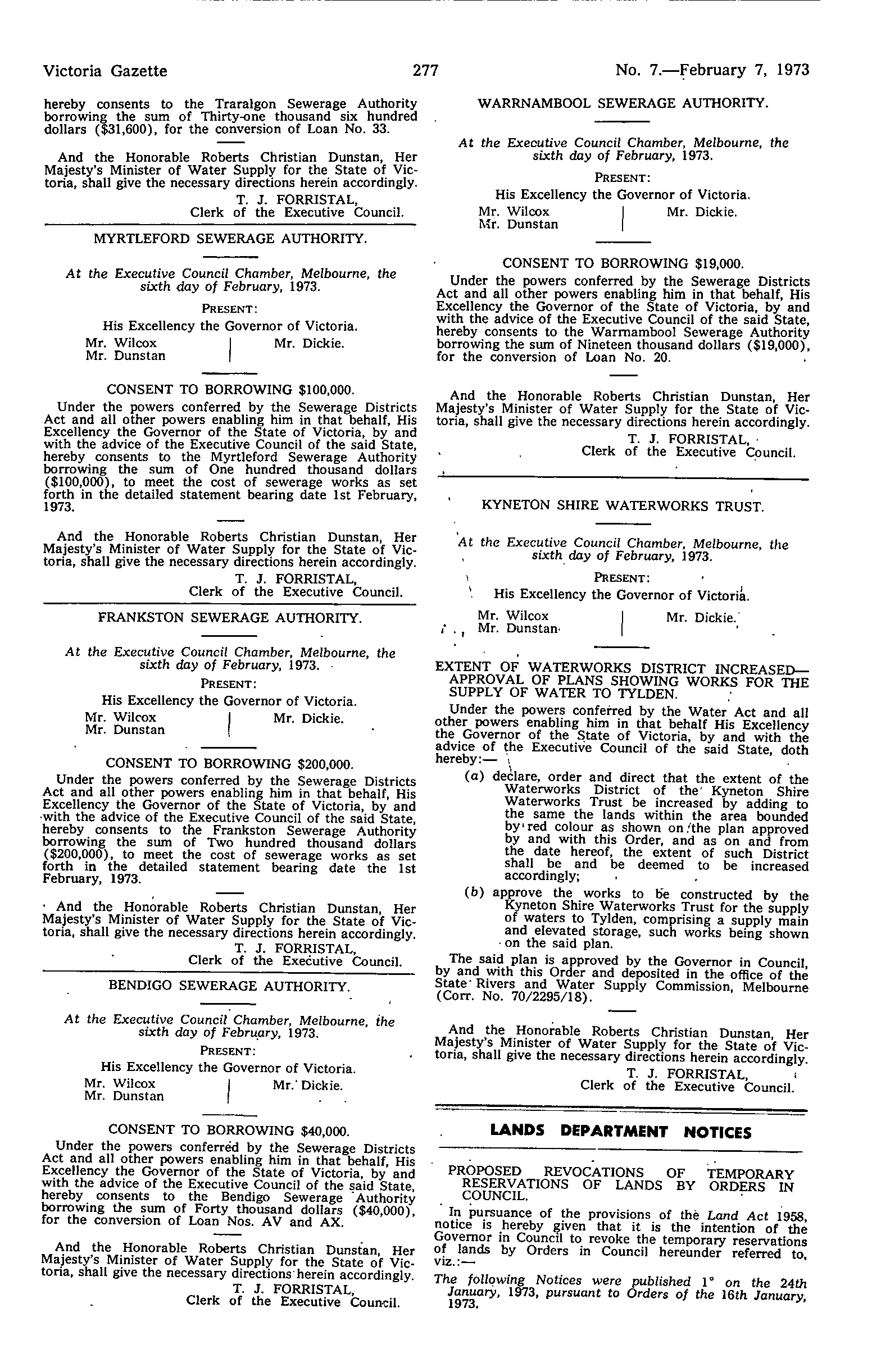 Victoria Gazette 277 No. 7.—February 7, 1973

hereby consents to the Traralgon Sewerage Authority borrowing the sum of Thirty-one thousand six hundred dollars ($31,600), for the conversion of Loan No. 33.

And the Honorable Roberts Christian Dunstan, Her Majesty's Minister of Water Supply for the State of Victoria, shall give the necessary directions herein accordingly.

T. J. FORRISTAL,
Clerk of the Executive Council.

MYRTLEFORD SEWERAGE AUTHORITY.

At the Executive Council Chamber, Melbourne, the sixth day of February, 1973.

PRESENT:

His Excellency the Governor of Victoria.

Mr. Wilcox
Mr. Dunstan
Mr. Dickie.

CONSENT TO BORROWING $100,000.

Under the powers conferred by the Sewerage Districts Act and all other powers enabling him in that behalf, His Excellency the Governor of the State of Victoria, by and with the advice of the Executive Council of the said State, hereby consents to the Myrtleford Sewerage Authority borrowing the sum of One hundred thousand dollars ($100,000), to meet the cost of sewerage works as set forth in the detailed statement bearing date 1st February, 1973.

And the Honorable Roberts Christian Dunstan, Her Majesty's Minister of Water Supply for the State of Victoria, shall give the necessary directions herein accordingly.

T. J. FORRISTAL,
Clerk of the Executive Council.

FRANKSTON SEWERAGE AUTHORITY.

At the Executive Council Chamber, Melbourne, the sixth day of February, 1973.

PRESENT:

His Excellency the Governor of Victoria.

Mr. Wilcox
Mr. Dunstan
Mr. Dickie.

CONSENT TO BORROWING $200,000.

Under the powers conferred by the Sewerage Districts Act and all other powers enabling him in that behalf, His Excellency the Governor of the State of Victoria, by and with the advice of the Executive Council of the said State, hereby consents to the Frankston Sewerage Authority borrowing the sum of Two hundred thousand dollars ($200,000), to meet the cost of sewerage works as set forth in the detailed statement bearing date the 1st February, 1973.

And the Honorable Roberts Christian Dunstan, Her Majesty's Minister of Water Supply for the State of Victoria, shall give the necessary directions herein accordingly.

T. J. FORRISTAL,
Clerk of the Executive Council.

BENDIGO SEWERAGE AUTHORITY.

At the Executive Council Chamber, Melbourne, the sixth day of February, 1973.

PRESENT:

His Excellency the Governor of Victoria.

Mr. Wilcox
Mr. Dunstan
Mr. Dickie.

CONSENT TO BORROWING $40,000.

Under the powers conferred by the Sewerage Districts Act and all other powers enabling him in that behalf, His Excellency the Governor of the State of Victoria, by and with the advice of the Executive Council of the said State, hereby consents to the Bendigo Sewerage Authority borrowing the sum of Forty thousand dollars ($40,000), for the conversion of Loan Nos. AV and AX.

And the Honorable Roberts Christian Dunstan, Her Majesty's Minister of Water Supply for the State of Victoria, shall give the necessary directions herein accordingly.

T. J. FORRISTAL,
Clerk of the Executive Council.

WARRNAMBOOL SEWERAGE AUTHORITY.

At the Executive Council Chamber, Melbourne, the sixth day of February, 1973.

PRESENT:

His Excellency the Governor of Victoria.

Mr. Wilcox
Mr. Dunstan
Mr. Dickie.

CONSENT TO BORROWING $19,000.

Under the powers conferred by the Sewerage Districts Act and all other powers enabling him in that behalf, His Excellency the Governor of the State of Victoria, by and with the advice of the Executive Council of the said State, hereby consents to the Warrnambool Sewerage Authority borrowing the sum of Nineteen thousand dollars ($19,000), for the conversion of Loan No. 20.

And the Honorable Roberts Christian Dunstan, Her Majesty's Minister of Water Supply for the State of Victoria, shall give the necessary directions herein accordingly.

T. J. FORRISTAL,
Clerk of the Executive Council.

KYNETON SHIRE WATERWORKS TRUST.

At the Executive Council Chamber, Melbourne, the sixth day of February, 1973.

PRESENT:

His Excellency the Governor of Victoria.

Mr. Wilcox
Mr. Dunstan
Mr. Dickie.

EXTENT OF WATERWORKS DISTRICT INCREASED—APPROVAL OF PLANS SHOWING WORKS FOR THE SUPPLY OF WATER TO TYLDEN.

Under the powers conferred by the Water Act and all other powers enabling him in that behalf His Excellency the Governor of the State of Victoria, by and with the advice of the Executive Council of the said State, doth hereby:—

(a) declare, order and direct that the extent of the Waterworks District of the Kyneton Shire Waterworks Trust be increased by adding to the same the lands within the area bounded by red colour as shown on the plan approved by and with this Order, and as on and from the date hereof, the extent of such District shall be and be deemed to be increased accordingly;

(b) approve the works to be constructed by the Kyneton Shire Waterworks Trust for the supply of waters to Tylden, comprising a supply main and elevated storage, such works being shown on the said plan.

The said plan is approved by the Governor in Council, by and with this Order and deposited in the office of the State Rivers and Water Supply Commission, Melbourne (Corr. No. 70/2295/18).

And the Honorable Roberts Christian Dunstan, Her Majesty's Minister of Water Supply for the State of Victoria, shall give the necessary directions herein accordingly.

T. J. FORRISTAL,
Clerk of the Executive Council.

LANDS DEPARTMENT NOTICES

PROPOSED REVOCATIONS OF TEMPORARY RESERVATIONS OF LANDS BY ORDERS IN COUNCIL.

In pursuance of the provisions of the Land Act 1958, notice is hereby given that it is the intention of the Governor in Council to revoke the temporary reservations of lands by Orders in Council hereunder referred to, viz.:—

The following Notices were published 1° on the 24th January, 1973, pursuant to Orders of the 16th January, 1973.